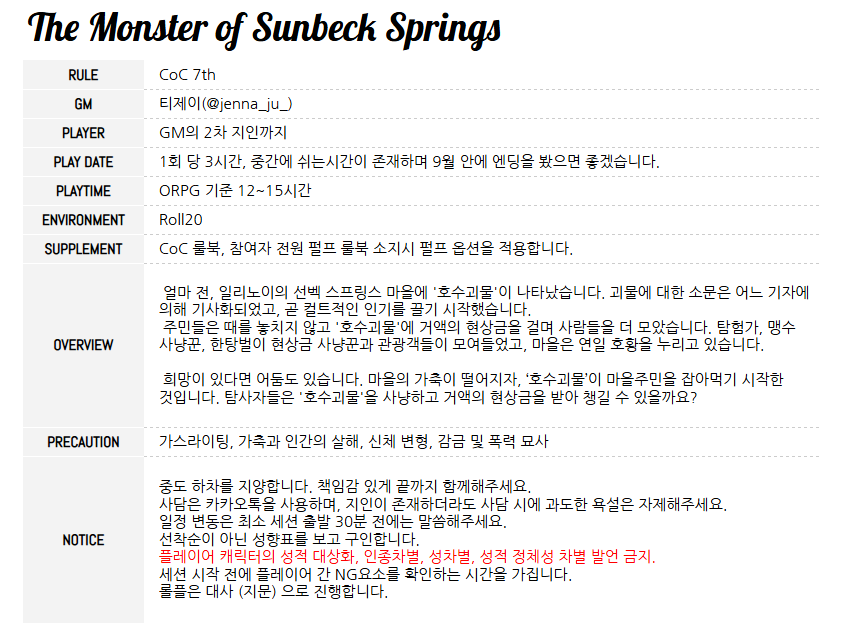 The Monster of Sunbeck Springs

| RULE | CoC 7th |
|---|---|
| GM | 티제이(@jenna_ju_) |
| PLAYER | GM의 2차 지인까지 |
| PLAY DATE | 1회 당 3시간, 중간에 쉬는시간이 존재하며 9월 안에 엔딩을 봤으면 좋겠습니다. |
| PLAYTIME | ORPG 기준 12~15시간 |
| ENVIRONMENT | Roll20 |
| SUPPLEMENT | CoC 룰북, 참여자 전원 펄프 룰북 소지시 펄프 옵션을 적용합니다. |
| OVERVIEW | 얼마 전, 일리노이의 선벡 스프링스 마을에 '호수괴물'이 나타났습니다. 괴물에 대한 소문은 어느 기자에 의해 기사화되었고, 곧 컬트적인 인기를 끌기 시작했습니다. 주민들은 때를 놓치지 않고 '호수괴물'에 거액의 현상금을 걸며 사람들을 더 모았습니다. 탐험가, 맹수 사냥꾼, 한탕벌이 현상금 사냥꾼과 관광객들이 모여들었고, 마을은 연일 호황을 누리고 있습니다. 희망이 있다면 어둠도 있습니다. 마을의 가축이 떨어지자, '호수괴물'이 마을주민을 잡아먹기 시작한 것입니다. 탐사자들은 '호수괴물'을 사냥하고 거액의 현상금을 받아 챙길 수 있을까요? |
| PRECAUTION | 가스라이팅, 가축과 인간의 살해, 신체 변형, 감금 및 폭력 묘사 |
| NOTICE | 중도 하차를 지양합니다. 책임감 있게 끝까지 함께해주세요. 사담은 카카오톡을 사용하며, 지인이 존재하더라도 사담 시에 과도한 욕설은 자제해주세요. 일정 변동은 최소 세션 출발 30분 전에는 말씀해주세요. 선착순이 아닌 성향표를 보고 구인합니다. 플레이어 캐릭터의 성적 대상화, 인종차별, 성차별, 성적 정체성 차별 발언 금지. 세션 시작 전에 플레이어 간 NG요소를 확인하는 시간을 가집니다. 롤플은 대사 (지문) 으로 진행합니다. |